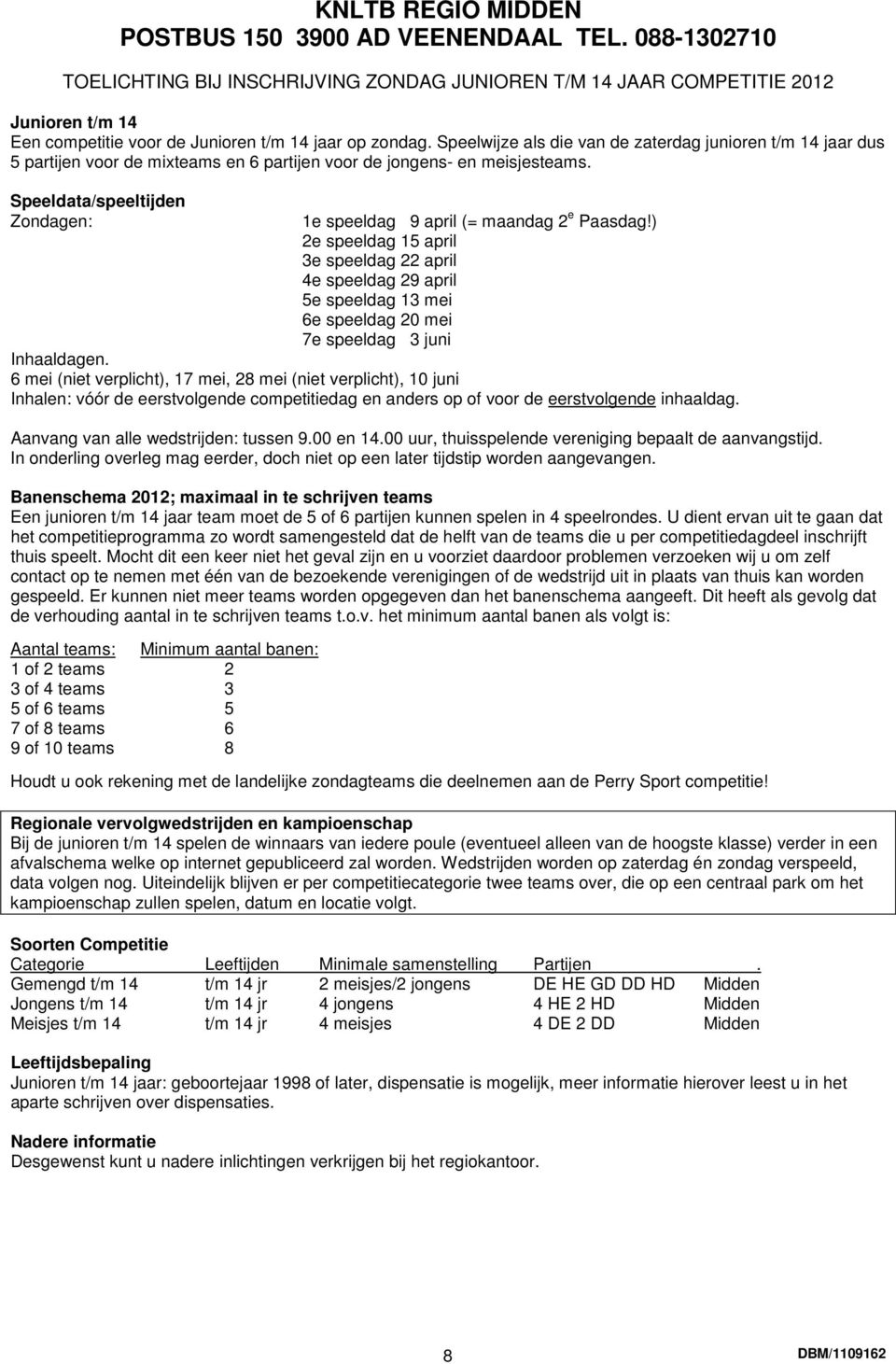 KNLTB REGIO MIDDEN
POSTBUS 150 3900 AD VEENENDAAL TEL. 088-1302710

TOELICHTING BIJ INSCHRIJVING ZONDAG JUNIOREN T/M 14 JAAR COMPETITIE 2012

Junioren t/m 14
Een competitie voor de Junioren t/m 14 jaar op zondag. Speelwijze als die van de zaterdag junioren t/m 14 jaar dus 5 partijen voor de mixteams en 6 partijen voor de jongens- en meisjesteams.

Speeldata/speeltijden
Zondagen: 1e speeldag 9 april (= maandag 2$^e$ Paasdag!)
2e speeldag 15 april
3e speeldag 22 april
4e speeldag 29 april
5e speeldag 13 mei
6e speeldag 20 mei
7e speeldag 3 juni
Inhaaldagen.
6 mei (niet verplicht), 17 mei, 28 mei (niet verplicht), 10 juni
Inhalen: vóór de eerstvolgende competitiedag en anders op of voor de eerstvolgende inhaaldag.

Aanvang van alle wedstrijden: tussen 9.00 en 14.00 uur, thuisspelende vereniging bepaalt de aanvangstijd.
In onderling overleg mag eerder, doch niet op een later tijdstip worden aangevangen.

Banenschema 2012; maximaal in te schrijven teams
Een junioren t/m 14 jaar team moet de 5 of 6 partijen kunnen spelen in 4 speelrondes. U dient ervan uit te gaan dat het competitieprogramma zo wordt samengesteld dat de helft van de teams die u per competitiedagdeel inschrijft thuis speelt. Mocht dit een keer niet het geval zijn en u voorziet daardoor problemen verzoeken wij u om zelf contact op te nemen met één van de bezoekende verenigingen of de wedstrijd uit in plaats van thuis kan worden gespeeld. Er kunnen niet meer teams worden opgegeven dan het banenschema aangeeft. Dit heeft als gevolg dat de verhouding aantal in te schrijven teams t.o.v. het minimum aantal banen als volgt is:

| Aantal teams: | Minimum aantal banen: |
|---|---|
| 1 of 2 teams | 2 |
| 3 of 4 teams | 3 |
| 5 of 6 teams | 5 |
| 7 of 8 teams | 6 |
| 9 of 10 teams | 8 |

Houdt u ook rekening met de landelijke zondagteams die deelnemen aan de Perry Sport competitie!

Regionale vervolgwedstrijden en kampioenschap
Bij de junioren t/m 14 spelen de winnaars van iedere poule (eventueel alleen van de hoogste klasse) verder in een afvalschema welke op internet gepubliceerd zal worden. Wedstrijden worden op zaterdag én zondag verspeeld, data volgen nog. Uiteindelijk blijven er per competitiecategorie twee teams over, die op een centraal park om het kampioenschap zullen spelen, datum en locatie volgt.

Soorten Competitie
| Categorie | Leeftijden | Minimale samenstelling | Partijen | . |
|---|---|---|---|---|
| Gemengd t/m 14 | t/m 14 jr | 2 meisjes/2 jongens | DE HE GD DD HD | Midden |
| Jongens t/m 14 | t/m 14 jr | 4 jongens | 4 HE 2 HD | Midden |
| Meisjes t/m 14 | t/m 14 jr | 4 meisjes | 4 DE 2 DD | Midden |

Leeftijdsbepaling
Junioren t/m 14 jaar: geboortejaar 1998 of later, dispensatie is mogelijk, meer informatie hierover leest u in het aparte schrijven over dispensaties.

Nadere informatie
Desgewenst kunt u nadere inlichtingen verkrijgen bij het regiokantoor.

8 DBM/1109162